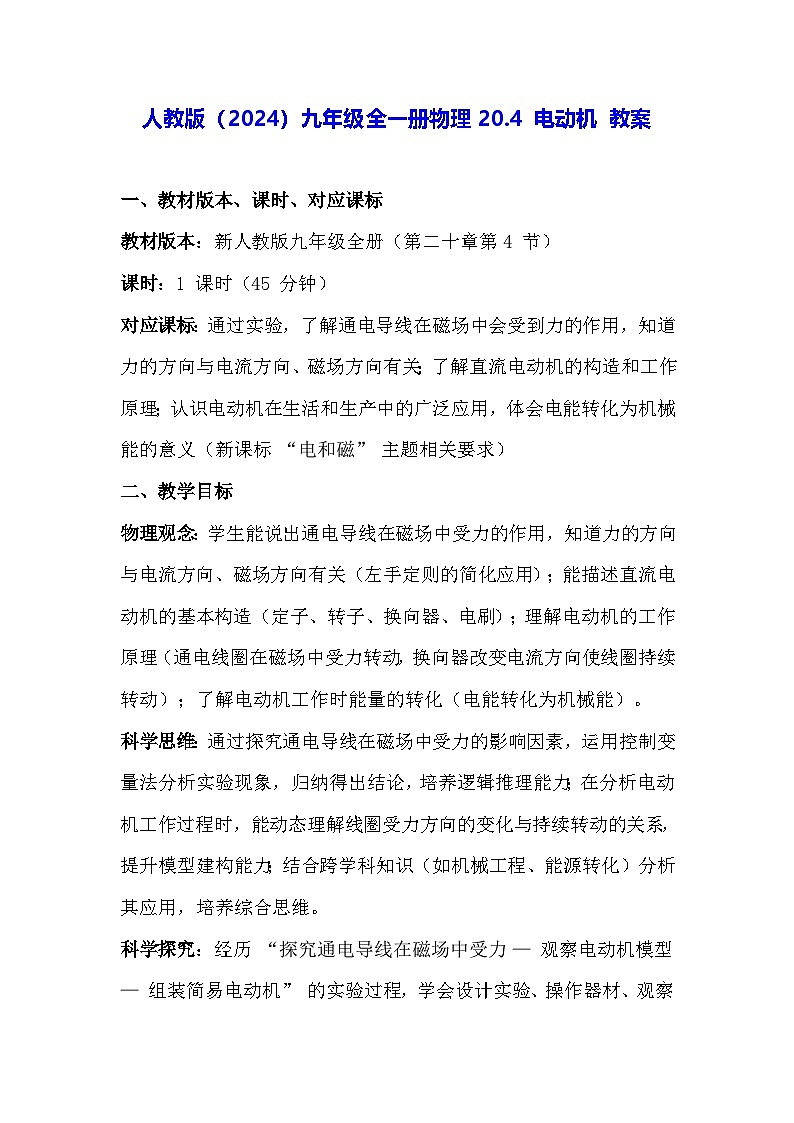 人教版（2024）九年级全一册物理 20.4 电动机 教案

一、教材版本、课时、对应课标

教材版本：新人教版九年级全册（第二十章第 4 节）

课时：1 课时（45 分钟）

对应课标：通过实验，了解通电导线在磁场中会受到力的作用，知道力的方向与电流方向、磁场方向有关；了解直流电动机的构造和工作原理；认识电动机在生活和生产中的广泛应用，体会电能转化为机械能的意义（新课标 “电和磁” 主题相关要求）

二、教学目标

物理观念：学生能说出通电导线在磁场中受力的作用，知道力的方向与电流方向、磁场方向有关（左手定则的简化应用）；能描述直流电动机的基本构造（定子、转子、换向器、电刷）；理解电动机的工作原理（通电线圈在磁场中受力转动，换向器改变电流方向使线圈持续转动）；了解电动机工作时能量的转化（电能转化为机械能）。

科学思维：通过探究通电导线在磁场中受力的影响因素，运用控制变量法分析实验现象，归纳得出结论，培养逻辑推理能力；在分析电动机工作过程时，能动态理解线圈受力方向的变化与持续转动的关系，提升模型建构能力；结合跨学科知识（如机械工程、能源转化）分析其应用，培养综合思维。

科学探究：经历 “探究通电导线在磁场中受力 — 观察电动机模型 — 组装简易电动机” 的实验过程，学会设计实验、操作器材、观察